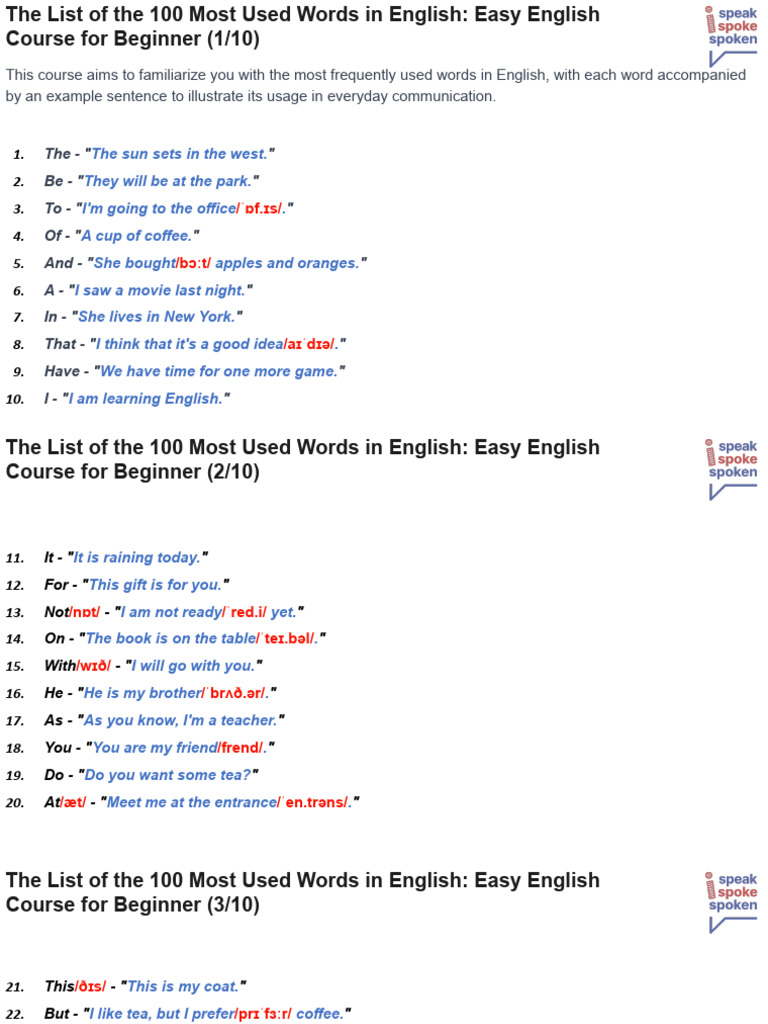 The List of the 100 Most Used Words in English: Easy English Course for Beginner (1/10)

speak
spoke
spoken

This course aims to familiarize you with the most frequently used words in English, with each word accompanied by an example sentence to illustrate its usage in everyday communication.

1. The - "The sun sets in the west."
2. Be - "They will be at the park."
3. To - "I'm going to the office/ˈɒf.ɪs/."
4. Of - "A cup of coffee."
5. And - "She bought/bɔːt/ apples and oranges."
6. A - "I saw a movie last night."
7. In - "She lives in New York."
8. That - "I think that it's a good idea/aɪˈdɪə/."
9. Have - "We have time for one more game."
10. I - "I am learning English."

The List of the 100 Most Used Words in English: Easy English Course for Beginner (2/10)

speak
spoke
spoken

11. It - "It is raining today."
12. For - "This gift is for you."
13. Not/nɒt/ - "I am not ready/ˈred.i/ yet."
14. On - "The book is on the table/ˈteɪ.bəl/."
15. With/wɪð/ - "I will go with you."
16. He - "He is my brother/ˈbrʌð.ər/."
17. As - "As you know, I'm a teacher."
18. You - "You are my friend/frend/."
19. Do - "Do you want some tea?"
20. At/æt/ - "Meet me at the entrance/ˈen.trəns/."

The List of the 100 Most Used Words in English: Easy English Course for Beginner (3/10)

speak
spoke
spoken

21. This/ðɪs/ - "This is my coat."
22. But - "I like tea, but I prefer/prɪˈfɜːr/ coffee."